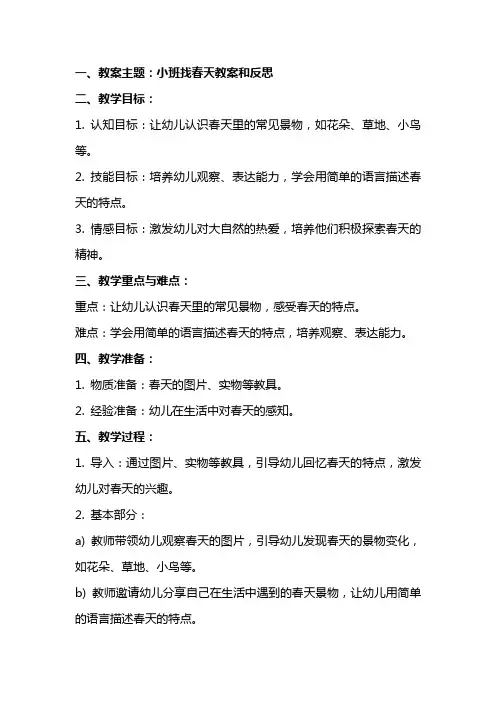 一、教案主题：小班找春天教案和反思

二、教学目标：

1. 认知目标：让幼儿认识春天里的常见景物，如花朵、草地、小鸟等。

2. 技能目标：培养幼儿观察、表达能力，学会用简单的语言描述春天的特点。

3. 情感目标：激发幼儿对大自然的热爱，培养他们积极探索春天的精神。

三、教学重点与难点：

重点：让幼儿认识春天里的常见景物，感受春天的特点。

难点：学会用简单的语言描述春天的特点，培养观察、表达能力。

四、教学准备：

1. 物质准备：春天的图片、实物等教具。

2. 经验准备：幼儿在生活中对春天的感知。

五、教学过程：

1. 导入：通过图片、实物等教具，引导幼儿回忆春天的特点，激发幼儿对春天的兴趣。

2. 基本部分：

a) 教师带领幼儿观察春天的图片，引导幼儿发现春天的景物变化，如花朵、草地、小鸟等。

b) 教师邀请幼儿分享自己在生活中遇到的春天景物，让幼儿用简单的语言描述春天的特点。